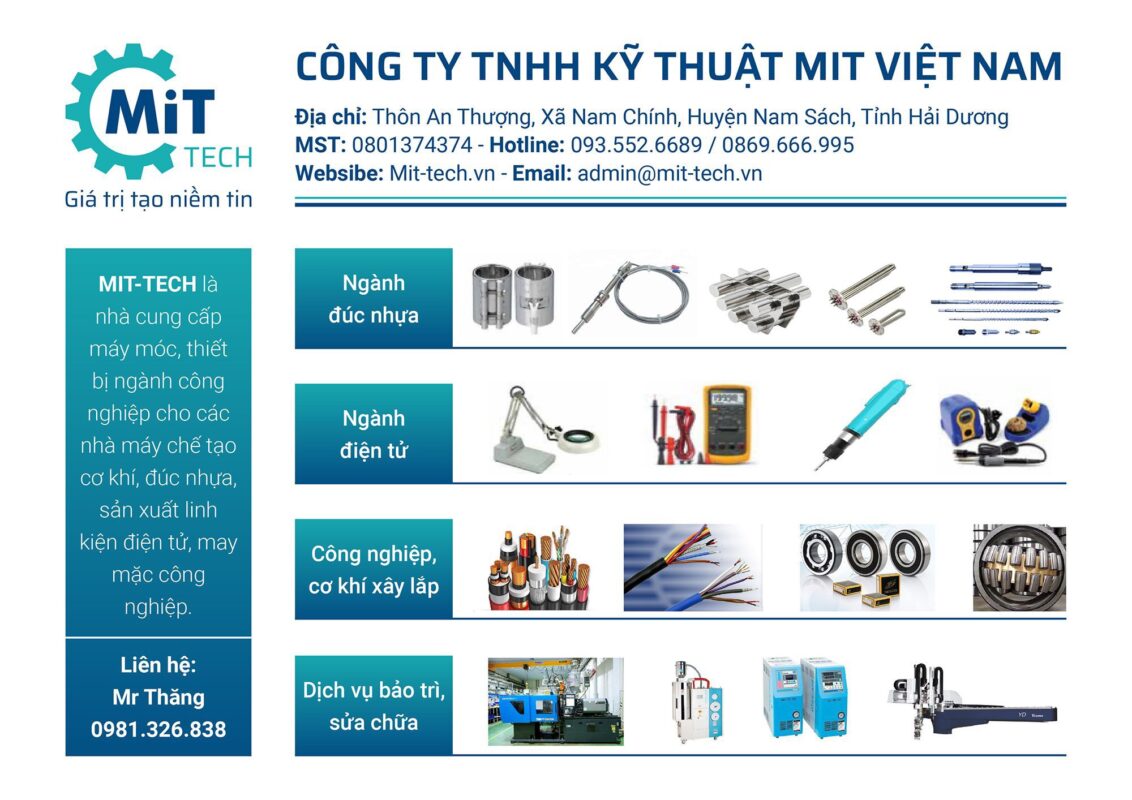 MiT
TECH
Giá trị tạo niềm tin

CÔNG TY TNHH KỸ THUẬT MIT VIỆT NAM

Địa chỉ: Thôn An Thượng, Xã Nam Chính, Huyện Nam Sách, Tỉnh Hải Dương
MST: 0801374374 - Hotline: 093.552.6689 / 0869.666.995
Websibe: Mit-tech.vn - Email: admin@mit-tech.vn

MIT-TECH là nhà cung cấp máy móc, thiết bị ngành công nghiệp cho các nhà máy chế tạo cơ khí, đúc nhựa, sản xuất linh kiện điện tử, may mặc công nghiệp.

Liên hệ:
Mr Thăng
0981.326.838

Ngành
đúc nhựa

Ngành
điện tử

Công nghiệp,
cơ khí xây lắp

Dịch vụ bảo trì,
sửa chữa